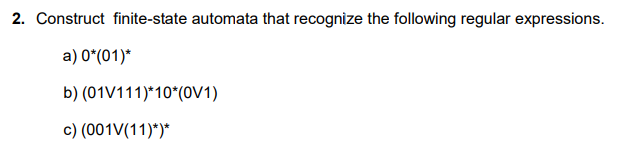 2. Construct finite-state automata that recognize the following regular expressions.

a) 0*(01)*

b) (01V111)*10*(0V1)

c) (001V(11)*)*